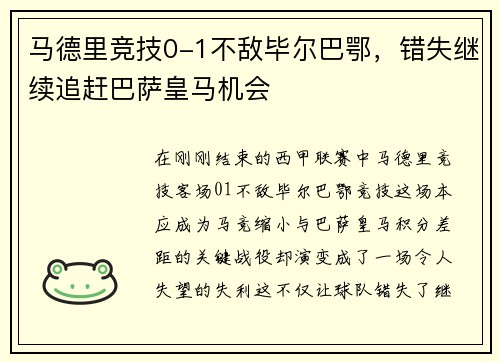 马德里竞技0-1不敌毕尔巴鄂，错失继续追赶巴萨皇马机会

在刚刚结束的西甲联赛中马德里竞技客场01不敌毕尔巴鄂竞技这场本应成为马竞缩小与巴萨皇马积分差距的关键战役却演变成了一场令人失望的失利这不仅让球队错失了继